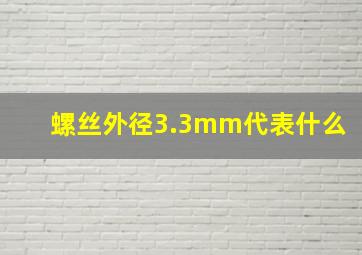 螺丝外径3.3mm代表什么